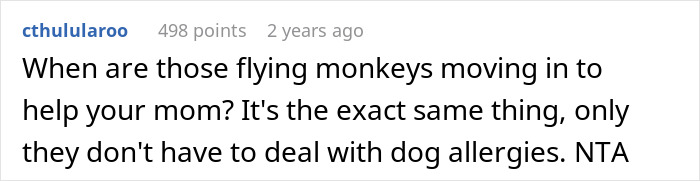 cthulularoo 498 points 2 years ago

When are those flying monkeys moving in to help your mom? It's the exact same thing, only they don't have to deal with dog allergies. NTA